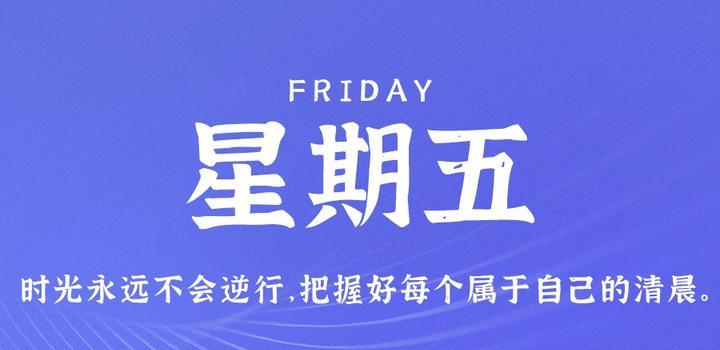 FRIDAY

星期五

时光永远不会逆行,把握好每个属于自己的清晨。